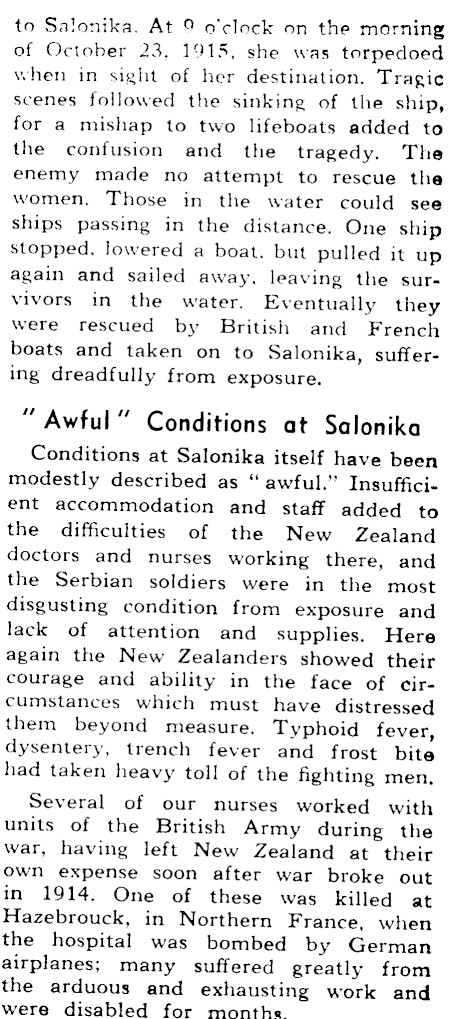 to Salonika. At 9 o'clock on the morning of October 23, 1915, she was torpedoed when in sight of her destination. Tragic scenes followed the sinking of the ship, for a mishap to two lifeboats added to the confusion and the tragedy. The enemy made no attempt to rescue the women. Those in the water could see ships passing in the distance. One ship stopped, lowered a boat, but pulled it up again and sailed away, leaving the survivors in the water. Eventually they were rescued by British and French boats and taken on to Salonika, suffering dreadfully from exposure.

"Awful" Conditions at Salonika

Conditions at Salonika itself have been modestly described as "awful." Insufficient accommodation and staff added to the difficulties of the New Zealand doctors and nurses working there, and the Serbian soldiers were in the most disgusting condition from exposure and lack of attention and supplies. Here again the New Zealanders showed their courage and ability in the face of circumstances which must have distressed them beyond measure. Typhoid fever, dysentery, trench fever and frost bite had taken heavy toll of the fighting men.

Several of our nurses worked with units of the British Army during the war, having left New Zealand at their own expense soon after war broke out in 1914. One of these was killed at Hazebrouck, in Northern France, when the hospital was bombed by German airplanes; many suffered greatly from the arduous and exhausting work and were disabled for months.